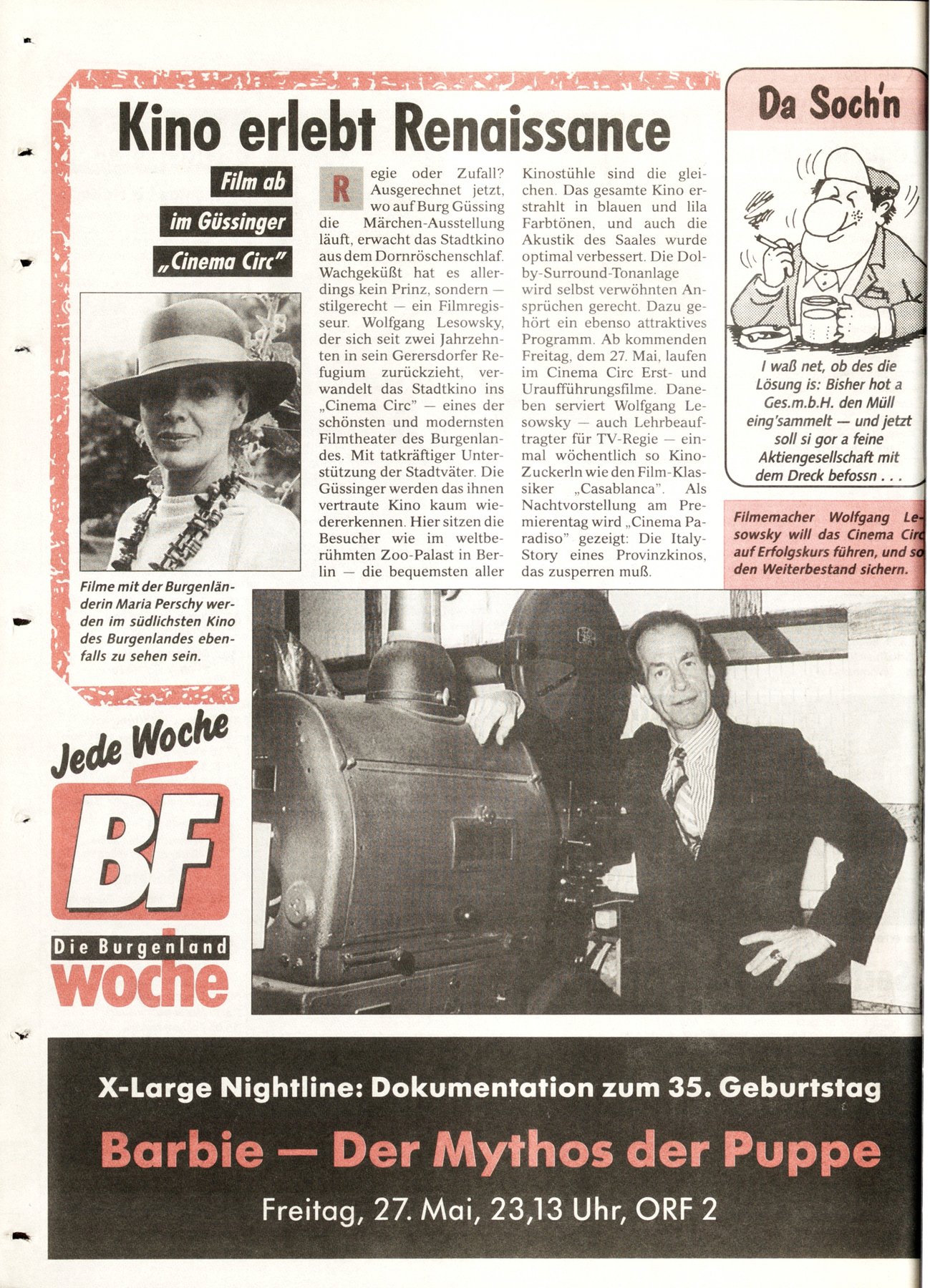 Kino erlebt Renaissance

Film ab im Güssinger „Cinema Circ"

Regie oder Zufall? Ausgerechnet jetzt, wo auf Burg Güssing die Märchen-Ausstellung läuft, erwacht das Stadtkino aus dem Dornröschenschlaf. Wachgeküßt hat es allerdings kein Prinz, sondern — stilgerecht — ein Filmregisseur. Wolfgang Lesowsky, der sich seit zwei Jahrzehnten in sein Gerersdorfer Refugium zurückzieht, verwandelt das Stadtkino ins „Cinema Circ" — eines der schönsten und modernsten Filmtheater des Burgenlandes. Mit tatkräftiger Unterstützung der Stadtväter. Die Güssinger werden das ihnen vertraute Kino kaum wiedererkennen. Hier sitzen die Besucher wie im weltberühmten Zoo-Palast in Berlin — die bequemsten aller Kinostühle sind die gleichen. Das gesamte Kino erstrahlt in blauen und lila Farbtönen, und auch die Akustik des Saales wurde optimal verbessert. Die Dolby-Surround-Tonanlage wird selbst verwöhnten Ansprüchen gerecht. Dazu gehört ein ebenso attraktives Programm. Ab kommenden Freitag, dem 27. Mai, laufen im Cinema Circ Erst- und Uraufführungsfilme. Daneben serviert Wolfgang Lesowsky — auch Lehrbeauftragter für TV-Regie — einmal wöchentlich so Kino-Zuckerln wie den Film-Klassiker „Casablanca". Als Nachtvorstellung am Premierentag wird „Cinema Paradiso" gezeigt: Die Italy-Story eines Provinzkinos, das zusperren muß.

Filme mit der Burgenländerin Maria Perschy werden im südlichsten Kino des Burgenlandes ebenfalls zu sehen sein.

Da Soch'n

I waß net, ob des die Lösung is: Bisher hot a Ges.m.b.H. den Müll eing'sammelt — und jetzt soll si gor a feine Aktiengesellschaft mit dem Dreck befossn . . .

Filmemacher Wolfgang Lesowsky will das Cinema Circ auf Erfolgskurs führen, und so den Weiterbestand sichern.

Jede Woche
BF
Die Burgenland woche

X-Large Nightline: Dokumentation zum 35. Geburtstag
Barbie — Der Mythos der Puppe
Freitag, 27. Mai, 23,13 Uhr, ORF 2